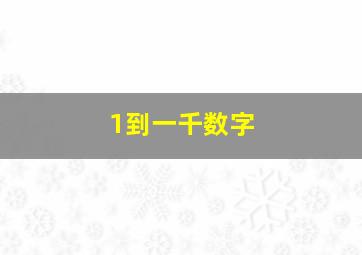 1到一千数字